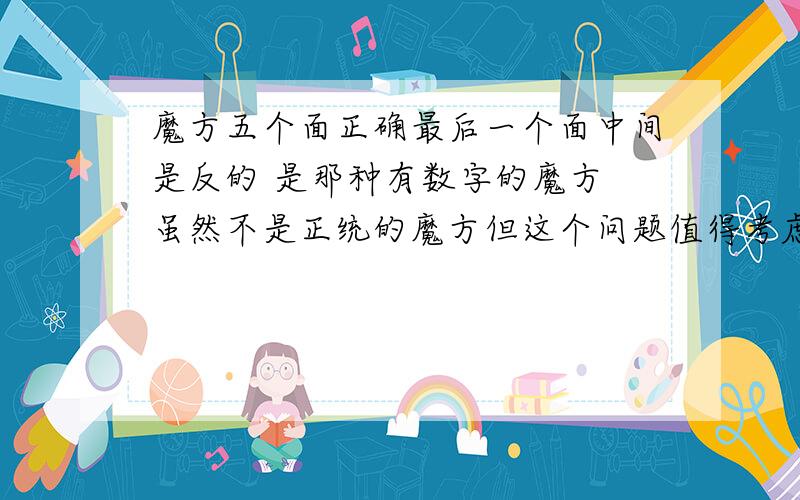 魔方五个面正确最后一个面中间是反的 是那种有数字的魔方 虽然不是正统的魔方但这个问题值得考虑